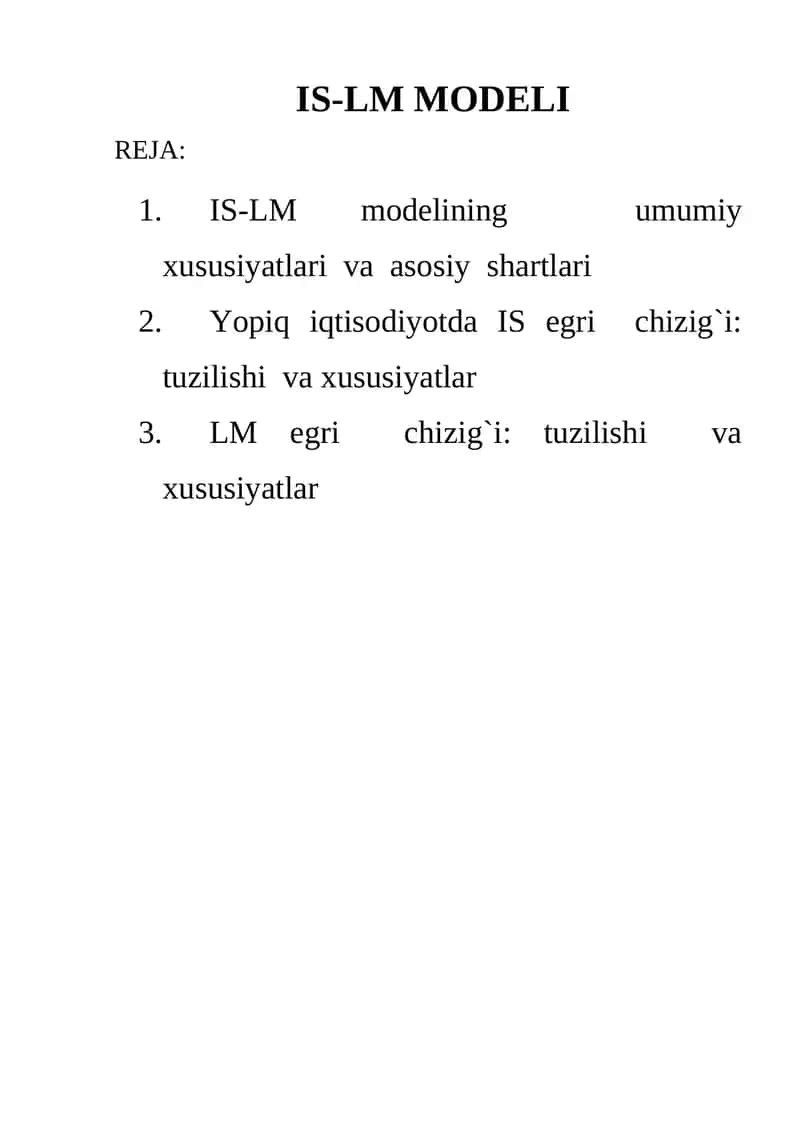 IS-LM MODELI

REJA:

1. IS-LM modelining umumiy xususiyatlari va asosiy shartlari
2. Yopiq iqtisodiyotda IS egri chizig`i: tuzilishi va xususiyatlar
3. LM egri chizig`i: tuzilishi va xususiyatlar